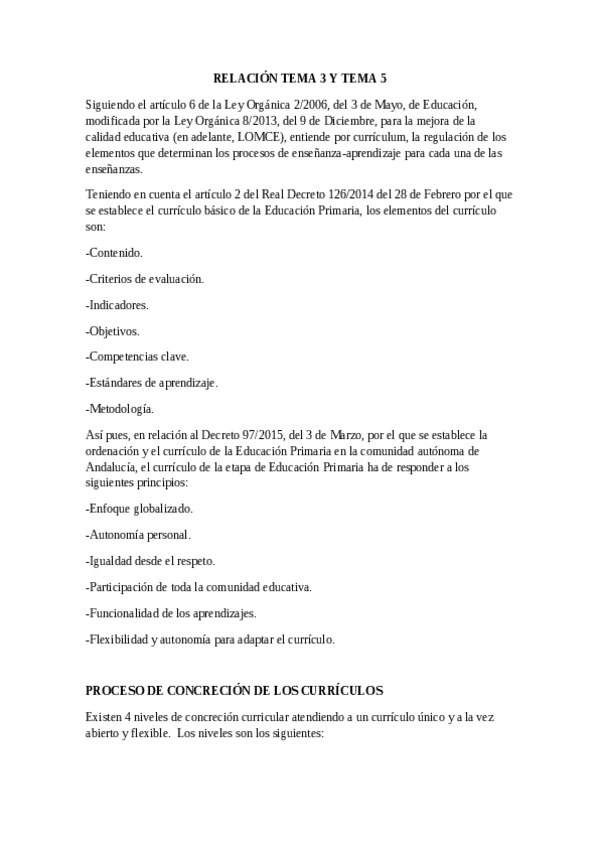 RELACIÓN TEMA 3 Y TEMA 5

Siguiendo el artículo 6 de la Ley Orgánica 2/2006, del 3 de Mayo, de Educación, modificada por la Ley Orgánica 8/2013, del 9 de Diciembre, para la mejora de la calidad educativa (en adelante, LOMCE), entiende por currículum, la regulación de los elementos que determinan los procesos de enseñanza-aprendizaje para cada una de las enseñanzas.

Teniendo en cuenta el artículo 2 del Real Decreto 126/2014 del 28 de Febrero por el que se establece el currículo básico de la Educación Primaria, los elementos del currículo son:

-Contenido.

-Criterios de evaluación.

-Indicadores.

-Objetivos.

-Competencias clave.

-Estándares de aprendizaje.

-Metodología.

Así pues, en relación al Decreto 97/2015, del 3 de Marzo, por el que se establece la ordenación y el currículo de la Educación Primaria en la comunidad autónoma de Andalucía, el currículo de la etapa de Educación Primaria ha de responder a los siguientes principios:

-Enfoque globalizado.

-Autonomía personal.

-Igualdad desde el respeto.

-Participación de toda la comunidad educativa.

-Funcionalidad de los aprendizajes.

-Flexibilidad y autonomía para adaptar el currículo.

PROCESO DE CONCRECIÓN DE LOS CURRÍCULOS

Existen 4 niveles de concreción curricular atendiendo a un currículo único y a la vez abierto y flexible. Los niveles son los siguientes: